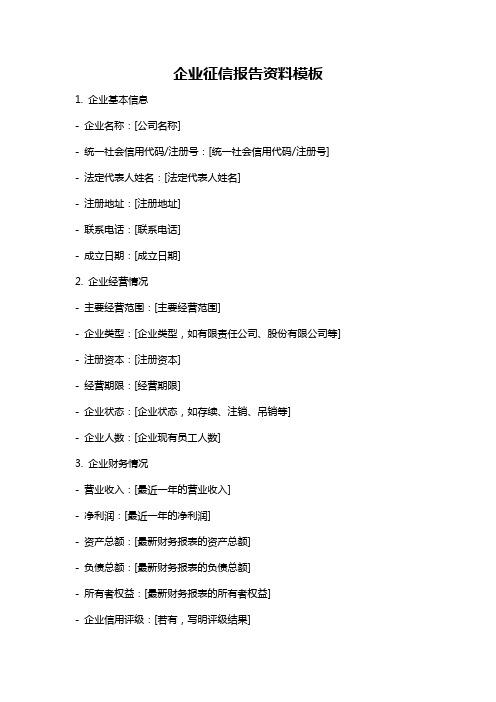 企业征信报告资料模板

1. 企业基本信息

- 企业名称：[公司名称]

- 统一社会信用代码/注册号：[统一社会信用代码/注册号]

- 法定代表人姓名：[法定代表人姓名]

- 注册地址：[注册地址]

- 联系电话：[联系电话]

- 成立日期：[成立日期]

2. 企业经营情况

- 主要经营范围：[主要经营范围]

- 企业类型：[企业类型，如有限责任公司、股份有限公司等]

- 注册资本：[注册资本]

- 经营期限：[经营期限]

- 企业状态：[企业状态，如存续、注销、吊销等]

- 企业人数：[企业现有员工人数]

3. 企业财务情况

- 营业收入：[最近一年的营业收入]

- 净利润：[最近一年的净利润]

- 资产总额：[最新财务报表的资产总额]

- 负债总额：[最新财务报表的负债总额]

- 所有者权益：[最新财务报表的所有者权益]

- 企业信用评级：[若有，写明评级结果]